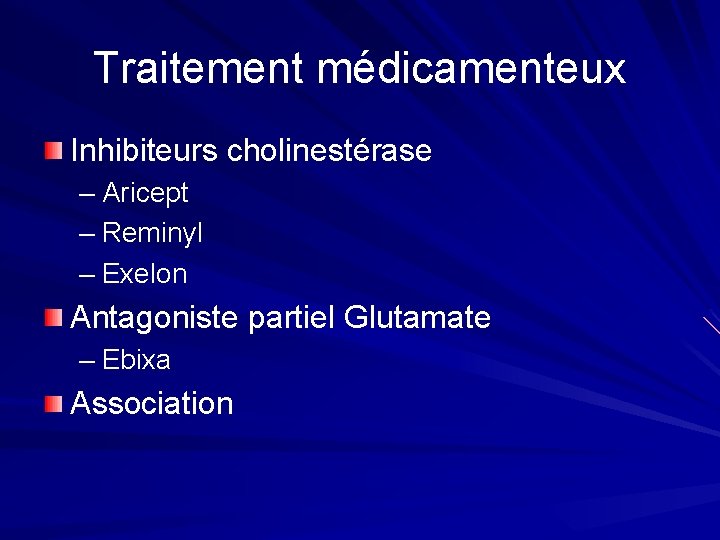 Traitement médicamenteux

• Inhibiteurs cholinestérase
– Aricept
– Reminyl
– Exelon
• Antagoniste partiel Glutamate
– Ebixa
• Association